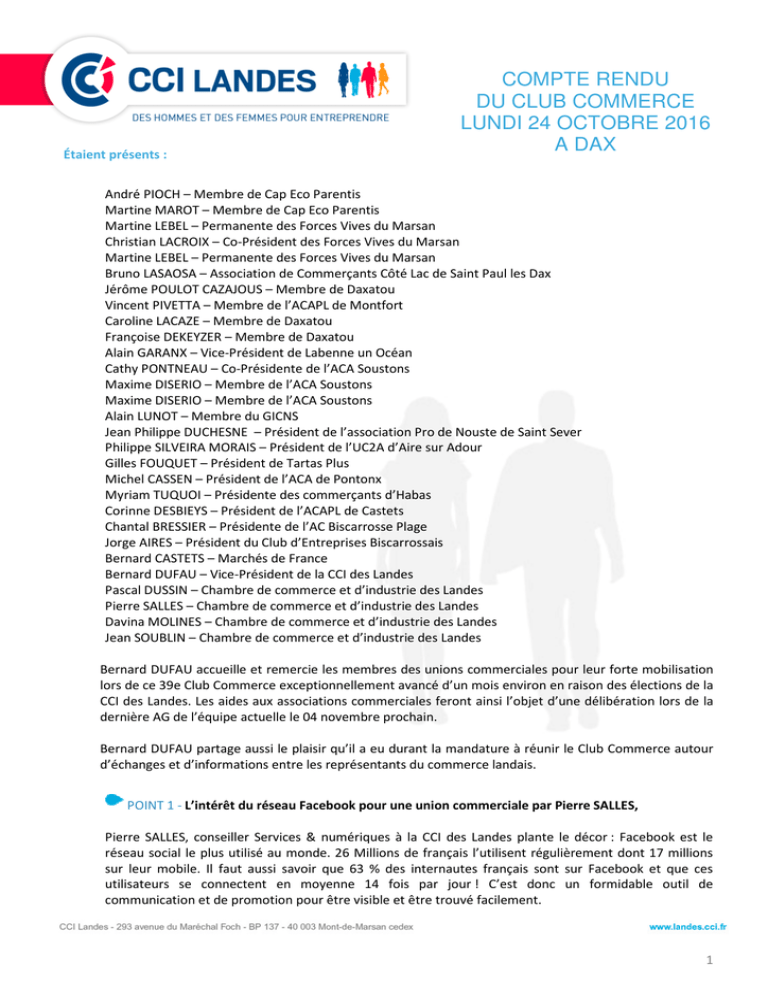 CCI LANDES
DES HOMMES ET DES FEMMES POUR ENTREPRENDRE

COMPTE RENDU
DU CLUB COMMERCE
LUNDI 24 OCTOBRE 2016
A DAX

Étaient présents :

André PIOCH – Membre de Cap Eco Parentis
Martine MAROT – Membre de Cap Eco Parentis
Martine LEBEL – Permanente des Forces Vives du Marsan
Christian LACROIX – Co-Président des Forces Vives du Marsan
Martine LEBEL – Permanente des Forces Vives du Marsan
Bruno LASAOSA – Association de Commerçants Côté Lac de Saint Paul les Dax
Jérôme POULOT CAZAJOUS – Membre de Daxatou
Vincent PIVETTA – Membre de l'ACAPL de Montfort
Caroline LACAZE – Membre de Daxatou
Françoise DEKEYZER – Membre de Daxatou
Alain GARANX – Vice-Président de Labenne un Océan
Cathy PONTNEAU – Co-Présidente de l'ACA Soustons
Maxime DISERIO – Membre de l'ACA Soustons
Maxime DISERIO – Membre de l'ACA Soustons
Alain LUNOT – Membre du GICNS
Jean Philippe DUCHESNE – Président de l'association Pro de Nouste de Saint Sever
Philippe SILVEIRA MORAIS – Président de l'UC2A d'Aire sur Adour
Gilles FOUQUET – Président de Tartas Plus
Michel CASSEN – Président de l'ACA de Pontonx
Myriam TUQUOI – Présidente des commerçants d'Habas
Corinne DESBIEYS – Président de l'ACAPL de Castets
Chantal BRESSIER – Présidente de l'AC Biscarrosse Plage
Jorge AIRES – Président du Club d'Entreprises Biscarrossais
Bernard CASTETS – Marchés de France
Bernard DUFAU – Vice-Président de la CCI des Landes
Pascal DUSSIN – Chambre de commerce et d'industrie des Landes
Pierre SALLES – Chambre de commerce et d'industrie des Landes
Davina MOLINES – Chambre de commerce et d'industrie des Landes
Jean SOUBLIN – Chambre de commerce et d'industrie des Landes

Bernard DUFAU accueille et remercie les membres des unions commerciales pour leur forte mobilisation lors de ce 39e Club Commerce exceptionnellement avancé d'un mois environ en raison des élections de la CCI des Landes. Les aides aux associations commerciales feront ainsi l'objet d'une délibération lors de la dernière AG de l'équipe actuelle le 04 novembre prochain.

Bernard DUFAU partage aussi le plaisir qu'il a eu durant la mandature à réunir le Club Commerce autour d'échanges et d'informations entre les représentants du commerce landais.

POINT 1 - L'intérêt du réseau Facebook pour une union commerciale par Pierre SALLES,

Pierre SALLES, conseiller Services & numériques à la CCI des Landes plante le décor : Facebook est le réseau social le plus utilisé au monde. 26 Millions de français l'utilisent régulièrement dont 17 millions sur leur mobile. Il faut aussi savoir que 63 % des internautes français sont sur Facebook et que ces utilisateurs se connectent en moyenne 14 fois par jour ! C'est donc un formidable outil de communication et de promotion pour être visible et être trouvé facilement.

CCI Landes - 293 avenue du Maréchal Foch - BP 137 - 40 003 Mont-de-Marsan cedex
www.landes.cci.fr

1